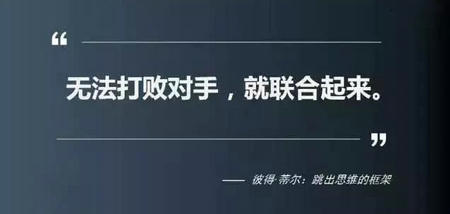 “

无法打败对手，就联合起来。

”

—— 彼得·蒂尔：跳出思维的框架